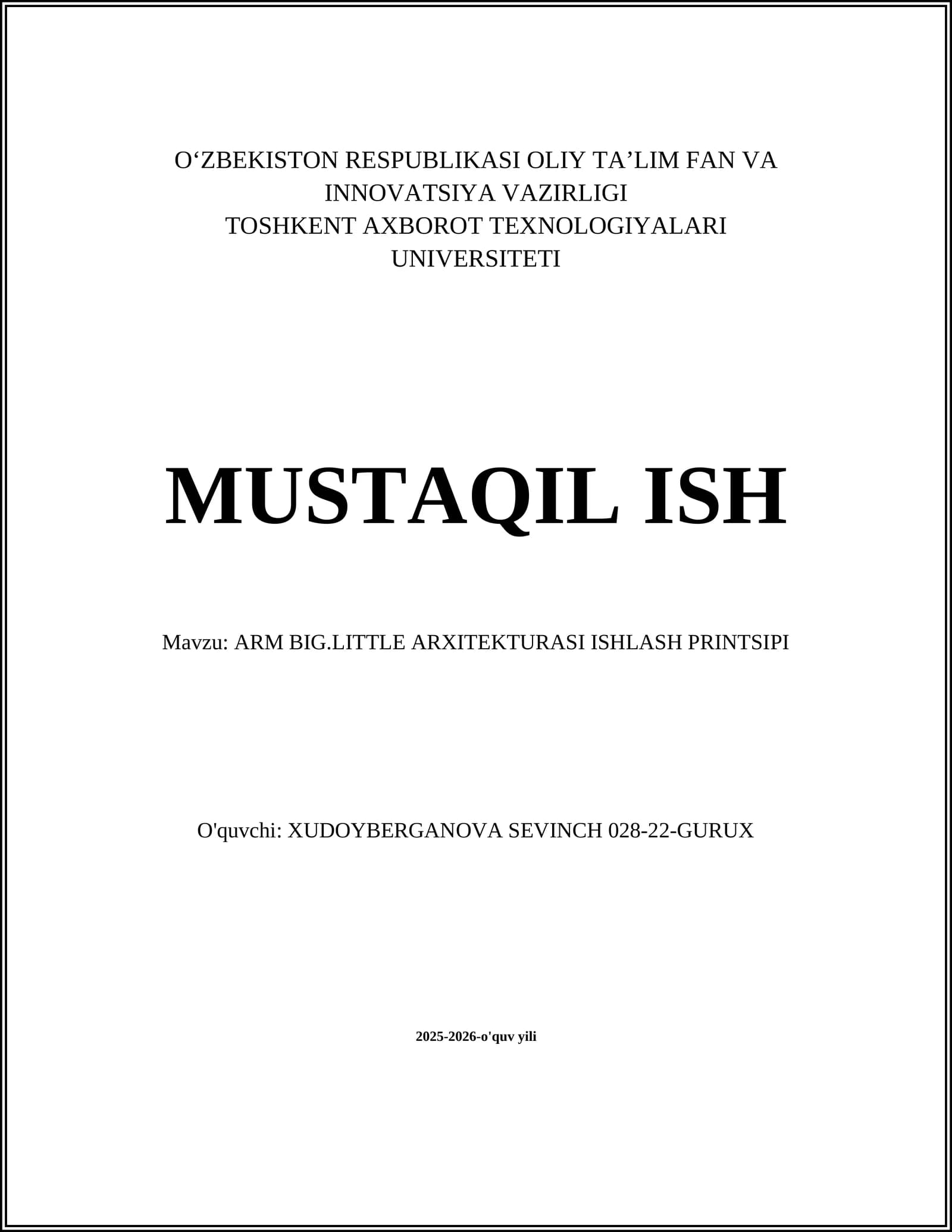 O‘ZBEKISTON RESPUBLIKASI OLIY TA’LIM FAN VA INNOVATSIYA VAZIRLIGI
TOSHKENT AXBOROT TEXNOLOGIYALARI UNIVERSITETI

MUSTAQIL ISH

Mavzu: ARM BIG.LITTLE ARXITEKTURASI ISHLASH PRINTSIPI

O'quvchi: XUDOYBERGANOVA SEVINCH 028-22-GURUX

2025-2026-o'quv yili